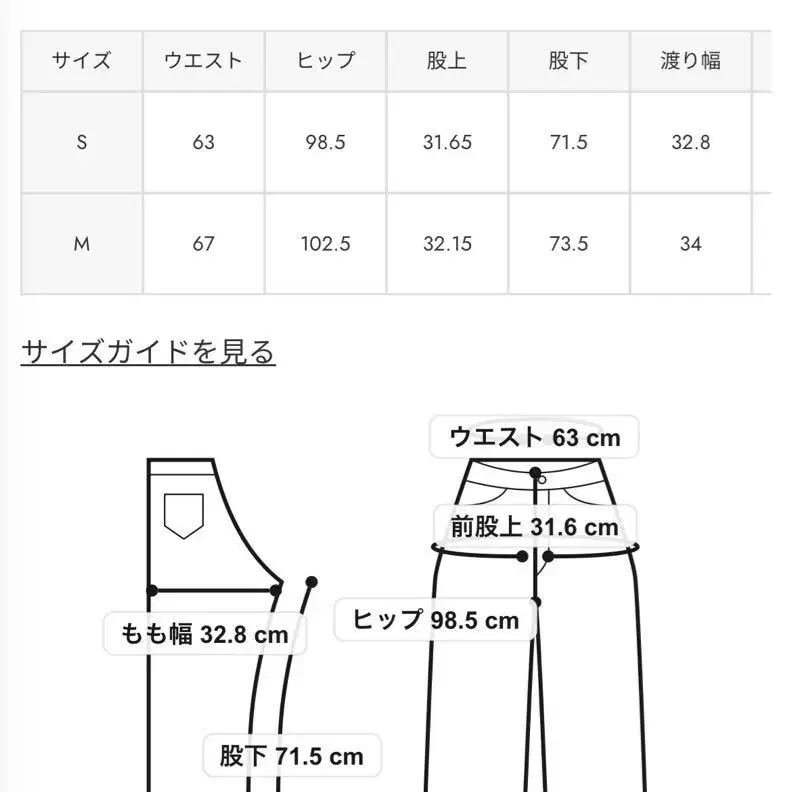 | サイズ | ウエスト | ヒップ | 股上 | 股下 | 渡り幅 |
|---|---|---|---|---|---|
| S | 63 | 98.5 | 31.65 | 71.5 | 32.8 |
| M | 67 | 102.5 | 32.15 | 73.5 | 34 |

サイズガイドを見る

ウエスト 63 cm
前股上 31.6 cm
ヒップ 98.5 cm
もも幅 32.8 cm
股下 71.5 cm